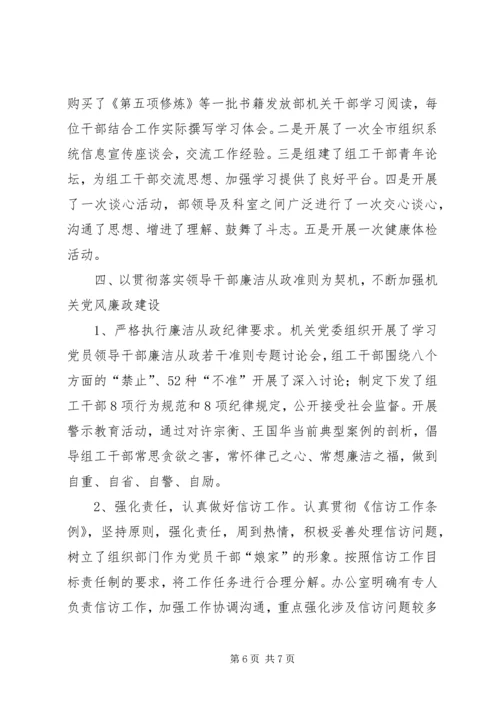 购买了《第五项修炼》等一批书籍发放部机关干部学习阅读，每位干部结合工作实际撰写学习体会。二是开展了一次全市组织系统信息宣传座谈会，交流工作经验。三是组建了组工干部青年论坛，为组工干部交流思想、加强学习提供了良好平台。四是开展了一次谈心活动，部领导及科室之间广泛进行了一次交心谈心，沟通了思想、增进了理解、鼓舞了斗志。五是开展一次健康体检活动。

四、以贯彻落实领导干部廉洁从政准则为契机，不断加强机关党风廉政建设

1、严格执行廉洁从政纪律要求。机关党委组织开展了学习党员领导干部廉洁从政若干准则专题讨论会，组工干部围绕八个方面的“禁止”、52种“不准”开展了深入讨论；制定下发了组工干部8项行为规范和8项纪律规定，公开接受社会监督。开展警示教育活动，通过对许宗衡、王国华当前典型案例的剖析，倡导组工干部常思贪欲之害，常怀律己之心、常想廉洁之福，做到自重、自省、自警、自励。

2、强化责任，认真做好信访工作。认真贯彻《信访工作条例》，坚持原则，强化责任，周到热情，积极妥善处理信访问题，树立了组织部门作为党员干部“娘家”的形象。按照信访工作目标责任制的要求，将工作任务进行合理分解。办公室明确有专人负责信访工作，加强工作协调沟通，重点强化涉及信访问题较多

第6页 共7页